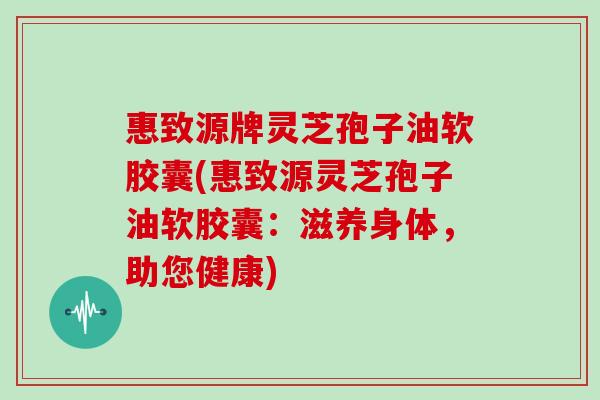 惠致源牌灵芝孢子油软胶囊(惠致源灵芝孢子油软胶囊：滋养身体，助您健康)